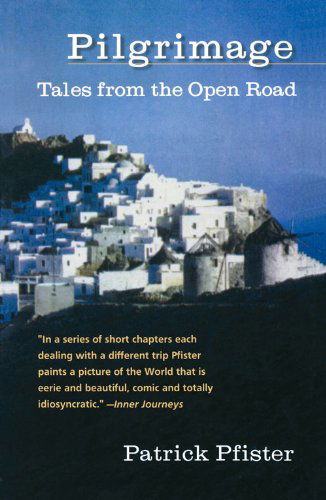 Pilgrimage

Tales from the Open Road

"In a series of short chapters each dealing with a different trip Pfister paints a picture of the World that is eerie and beautiful, comic and totally idiosyncratic." —Inner Journeys

Patrick Pfister